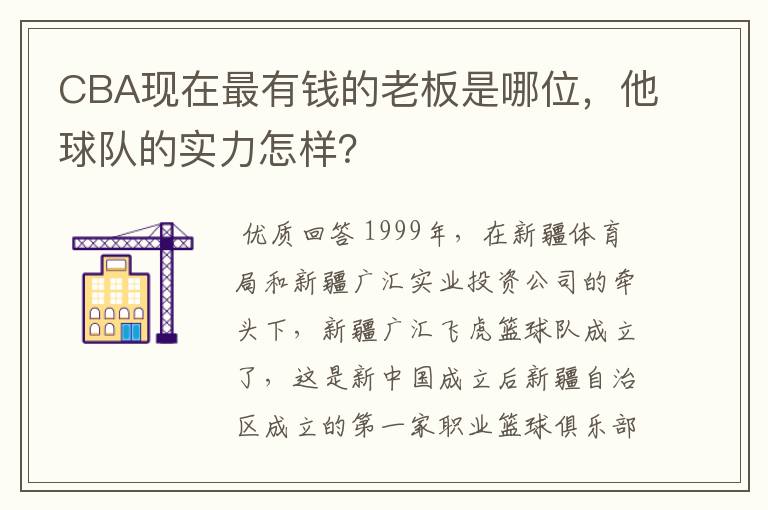 CBA现在最有钱的老板是哪位，他球队的实力怎样？

优质回答 1999年，在新疆体育局和新疆广汇实业投资公司的牵头下，新疆广汇飞虎篮球队成立了，这是新中国成立后新疆自治区成立的第一家职业篮球俱乐部